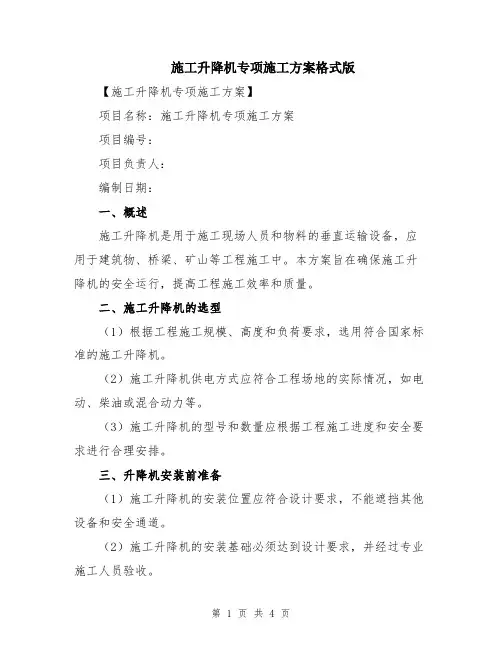 施工升降机专项施工方案格式版

【施工升降机专项施工方案】

项目名称：施工升降机专项施工方案

项目编号：

项目负责人：

编制日期：

一、概述

施工升降机是用于施工现场人员和物料的垂直运输设备，应用于建筑物、桥梁、矿山等工程施工中。本方案旨在确保施工升降机的安全运行，提高工程施工效率和质量。

二、施工升降机的选型

（1）根据工程施工规模、高度和负荷要求，选用符合国家标准的施工升降机。

（2）施工升降机供电方式应符合工程场地的实际情况，如电动、柴油或混合动力等。

（3）施工升降机的型号和数量应根据工程施工进度和安全要求进行合理安排。

三、升降机安装前准备

（1）施工升降机的安装位置应符合设计要求，不能遮挡其他设备和安全通道。

（2）施工升降机的安装基础必须达到设计要求，并经过专业施工人员验收。

第 1 页 共 4 页